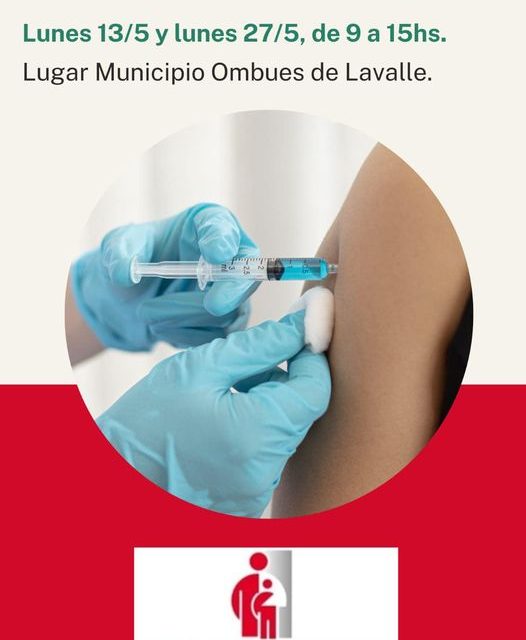 Lunes 13/5 y lunes 27/5, de 9 a 15hs.

Lugar Municipio Ombues de Lavalle.